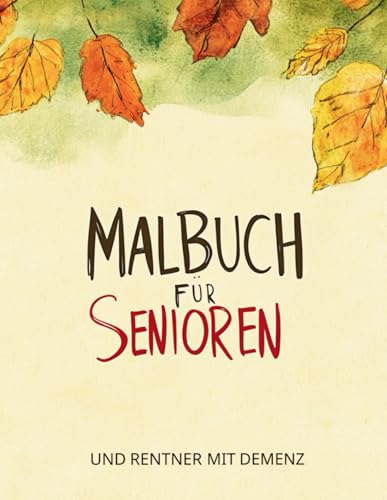 MALBUCH
FÜR
SENIOREN

UND RENTNER MIT DEMENZ